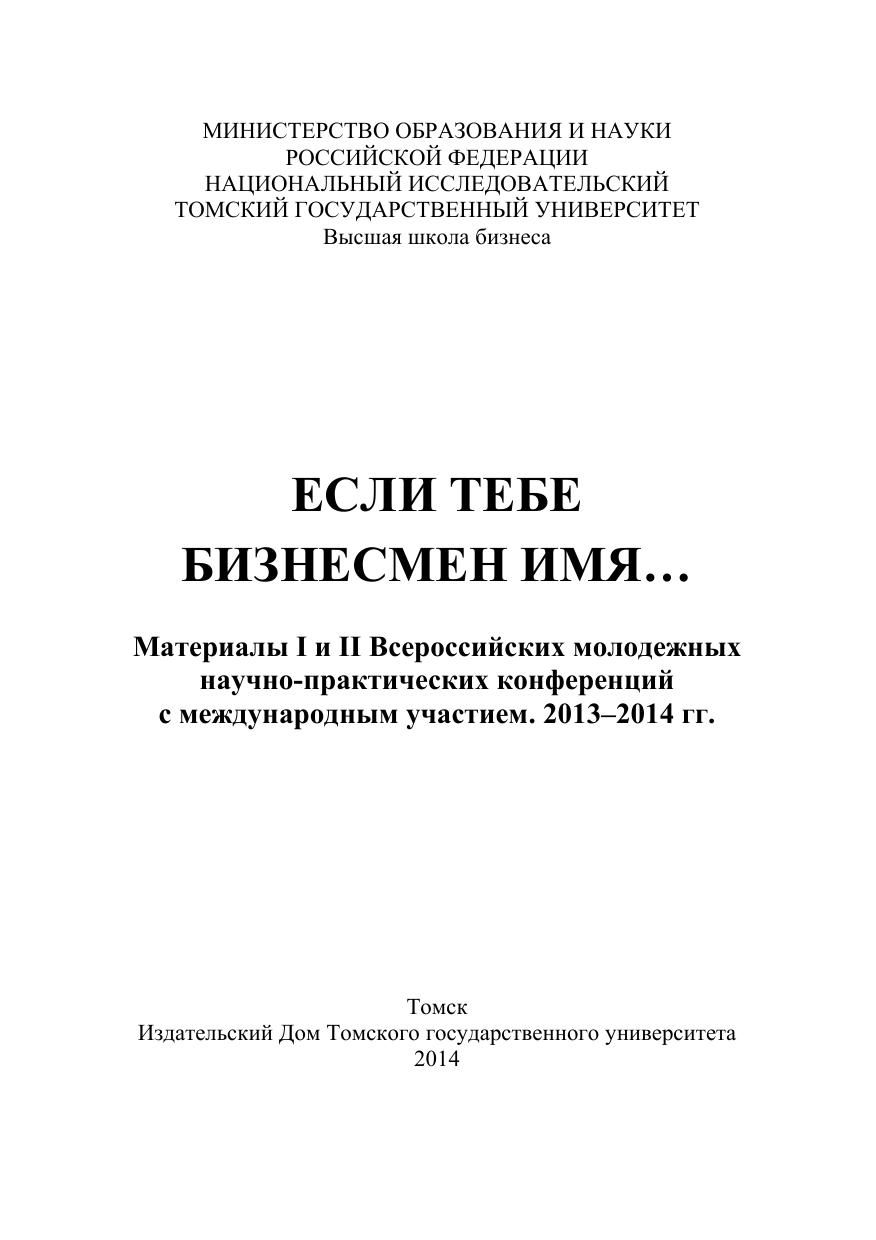 МИНИСТЕРСТВО ОБРАЗОВАНИЯ И НАУКИ
РОССИЙСКОЙ ФЕДЕРАЦИИ
НАЦИОНАЛЬНЫЙ ИССЛЕДОВАТЕЛЬСКИЙ
ТОМСКИЙ ГОСУДАРСТВЕННЫЙ УНИВЕРСИТЕТ
Высшая школа бизнеса

ЕСЛИ ТЕБЕ
БИЗНЕСМЕН ИМЯ…

Материалы I и II Всероссийских молодежных научно-практических конференций с международным участием. 2013–2014 гг.

Томск
Издательский Дом Томского государственного университета
2014